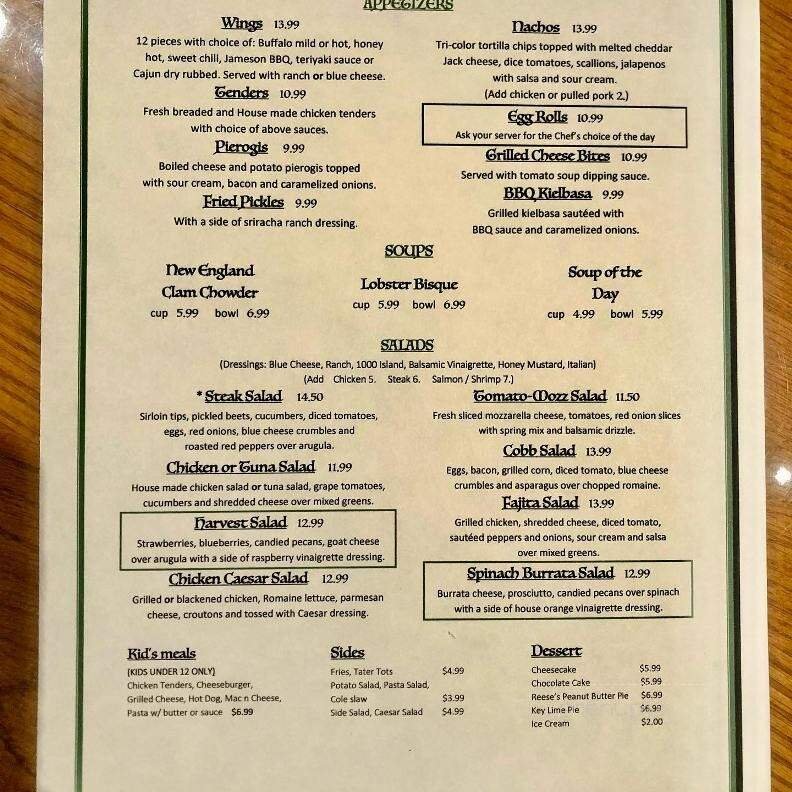 APPETIZERS

Wings 13.99
12 pieces with choice of: Buffalo mild or hot, honey hot, sweet chili, Jameson BBQ, teriyaki sauce or Cajun dry rubbed. Served with ranch or blue cheese.

Tenders 10.99
Fresh breaded and House made chicken tenders with choice of above sauces.

Pierogis 9.99
Boiled cheese and potato pierogis topped with sour cream, bacon and caramelized onions.

Fried Pickles 9.99
With a side of sriracha ranch dressing.

Nachos 13.99
Tri-color tortilla chips topped with melted cheddar Jack cheese, dice tomatoes, scallions, jalapenos with salsa and sour cream.
(Add chicken or pulled pork 2.)

Egg Rolls 10.99
Ask your server for the Chef's choice of the day

Grilled Cheese Bites 10.99
Served with tomato soup dipping sauce.

BBQ Kielbasa 9.99
Grilled kielbasa sautéed with BBQ sauce and caramelized onions.

SOUPS

New England Clam Chowder
cup 5.99 bowl 6.99

Lobster Bisque
cup 5.99 bowl 6.99

Soup of the Day
cup 4.99 bowl 5.99

SALADS
(Dressings: Blue Cheese, Ranch, 1000 Island, Balsamic Vinaigrette, Honey Mustard, Italian)
(Add Chicken 5. Steak 6. Salmon / Shrimp 7.)

* Steak Salad 14.50
Sirloin tips, pickled beets, cucumbers, diced tomatoes, eggs, red onions, blue cheese crumbles and roasted red peppers over arugula.

Chicken or Tuna Salad 11.99
House made chicken salad or tuna salad, grape tomatoes, cucumbers and shredded cheese over mixed greens.

Harvest Salad 12.99
Strawberries, blueberries, candied pecans, goat cheese over arugula with a side of raspberry vinaigrette dressing.

Chicken Caesar Salad 12.99
Grilled or blackened chicken, Romaine lettuce, parmesan cheese, croutons and tossed with Caesar dressing.

Tomato-Mozz Salad 11.50
Fresh sliced mozzarella cheese, tomatoes, red onion slices with spring mix and balsamic drizzle.

Cobb Salad 13.99
Eggs, bacon, grilled corn, diced tomato, blue cheese crumbles and asparagus over chopped romaine.

Fajita Salad 13.99
Grilled chicken, shredded cheese, diced tomato, sautéed peppers and onions, sour cream and salsa over mixed greens.

Spinach Burrata Salad 12.99
Burrata cheese, prosciutto, candied pecans over spinach with a side of house orange vinaigrette dressing.

Kid's meals
(KIDS UNDER 12 ONLY)
Chicken Tenders, Cheeseburger, Grilled Cheese, Hot Dog, Mac n Cheese, Pasta w/ butter or sauce $6.99

Sides
Fries, Tater Tots $4.99
Potato Salad, Pasta Salad, Cole slaw $3.99
Side Salad, Caesar Salad $4.99

Dessert
Cheesecake $5.99
Chocolate Cake $5.99
Reese's Peanut Butter Pie $6.99
Key Lime Pie $6.99
Ice Cream $2.00